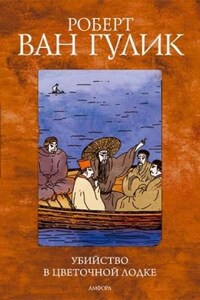 РОБЕРТ
ВАН ГУЛИК

УБИЙСТВО
В ЦВЕТОЧНОЙ ЛОДКЕ

АМФОРА